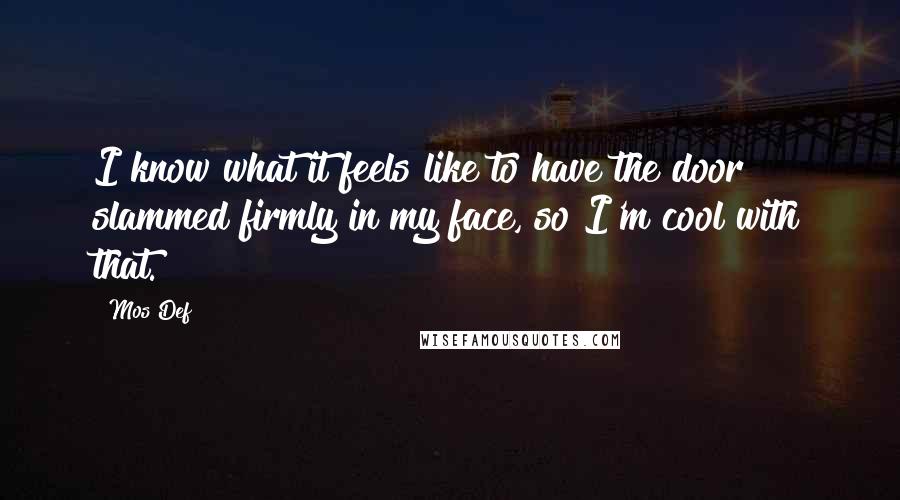 I know what it feels like to have the door slammed firmly in my face, so I'm cool with that.

Mos Def

WISEFAMOUSQUOTES.COM